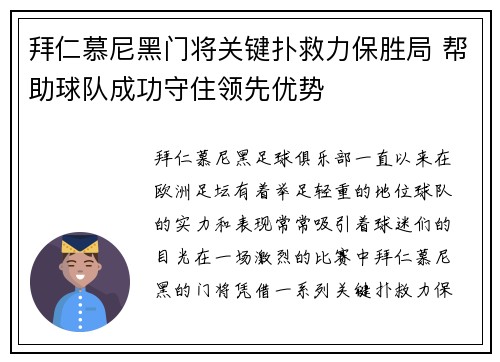 拜仁慕尼黑门将关键扑救力保胜局 帮助球队成功守住领先优势

拜仁慕尼黑足球俱乐部一直以来在欧洲足坛有着举足轻重的地位球队的实力和表现常常吸引着球迷们的目光在一场激烈的比赛中拜仁慕尼黑的门将凭借一系列关键扑救力保